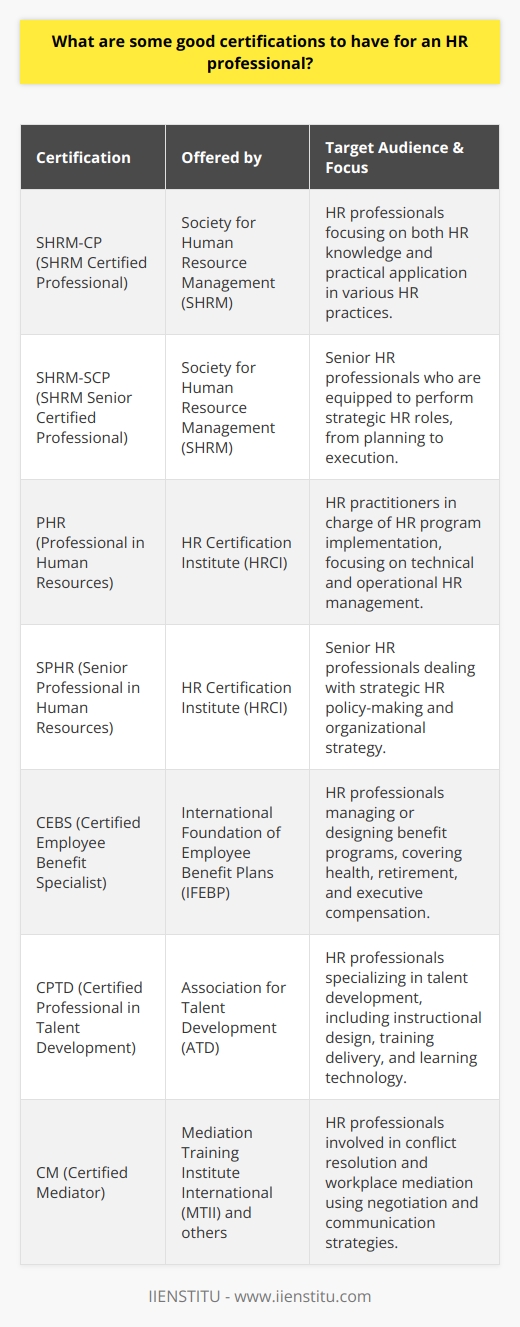 What are some good certifications to have for an HR professional?

| Certification | Offered by | Target Audience & Focus |
|---|---|---|
| SHRM-CP (SHRM Certified Professional) | Society for Human Resource Management (SHRM) | HR professionals focusing on both HR knowledge and practical application in various HR practices. |
| SHRM-SCP (SHRM Senior Certified Professional) | Society for Human Resource Management (SHRM) | Senior HR professionals who are equipped to perform strategic HR roles, from planning to execution. |
| PHR (Professional in Human Resources) | HR Certification Institute (HRCI) | HR practitioners in charge of HR program implementation, focusing on technical and operational HR management. |
| SPHR (Senior Professional in Human Resources) | HR Certification Institute (HRCI) | Senior HR professionals dealing with strategic HR policy-making and organizational strategy. |
| CEBS (Certified Employee Benefit Specialist) | International Foundation of Employee Benefit Plans (IFEBP) | HR professionals managing or designing benefit programs, covering health, retirement, and executive compensation. |
| CPTD (Certified Professional in Talent Development) | Association for Talent Development (ATD) | HR professionals specializing in talent development, including instructional design, training delivery, and learning technology. |
| CM (Certified Mediator) | Mediation Training Institute International (MTII) and others | HR professionals involved in conflict resolution and workplace mediation using negotiation and communication strategies. |

IIENSTITU - www.iienstitu.com